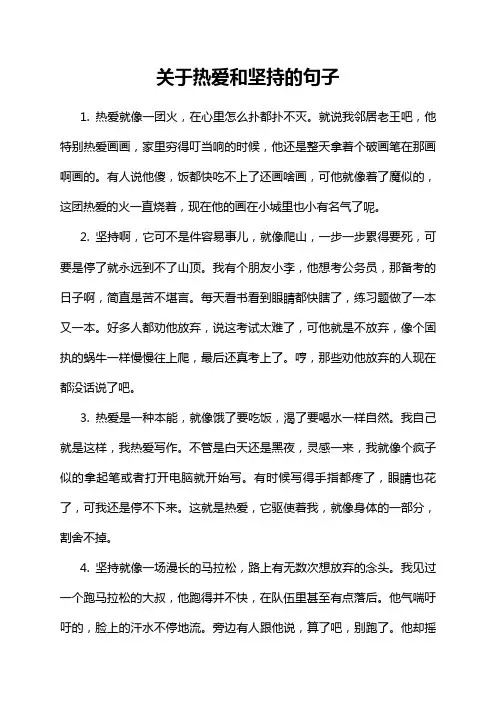 关于热爱和坚持的句子

1. 热爱就像一团火，在心里怎么扑都扑不灭。就说我邻居老王吧，他特别热爱画画，家里穷得叮当响的时候，他还是整天拿着个破画笔在那画啊画的。有人说他傻，饭都快吃不上了还画啥画，可他就像着了魔似的，这团热爱的火一直烧着，现在他的画在小城里也小有名气了呢。

2. 坚持啊，它可不是件容易事儿，就像爬山，一步一步累得要死，可要是停了就永远到不了山顶。我有个朋友小李，他想考公务员，那备考的日子啊，简直是苦不堪言。每天看书看到眼睛都快瞎了，练习题做了一本又一本。好多人都劝他放弃，说这考试太难了，可他就是不放弃，像个固执的蜗牛一样慢慢往上爬，最后还真考上了。哼，那些劝他放弃的人现在都没话说了吧。

3. 热爱是一种本能，就像饿了要吃饭，渴了要喝水一样自然。我自己就是这样，我热爱写作。不管是白天还是黑夜，灵感一来，我就像个疯子似的拿起笔或者打开电脑就开始写。有时候写得手指都疼了，眼睛也花了，可我还是停不下来。这就是热爱，它驱使着我，就像身体的一部分，割舍不掉。

4. 坚持就像一场漫长的马拉松，路上有无数次想放弃的念头。我见过一个跑马拉松的大叔，他跑得并不快，在队伍里甚至有点落后。他气喘吁吁的，脸上的汗水不停地流。旁边有人跟他说，算了吧，别跑了。他却摇